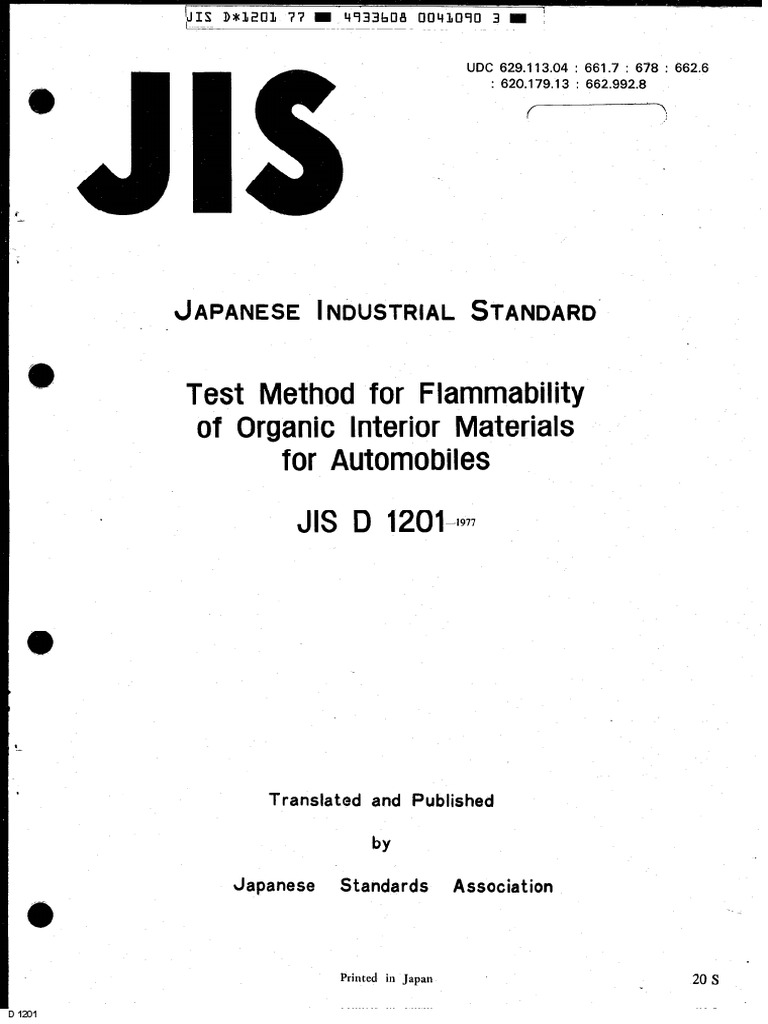 JIS D*1201 77 ■ 4933608 0041090 3 ■

UDC 629.113.04 : 661.7 : 678 : 662.6 : 620.179.13 : 662.992.8

JIS

JAPANESE INDUSTRIAL STANDARD

Test Method for Flammability of Organic Interior Materials for Automobiles

JIS D 1201-1977

Translated and Published

by

Japanese Standards Association

Printed in Japan

20 S

D 1201